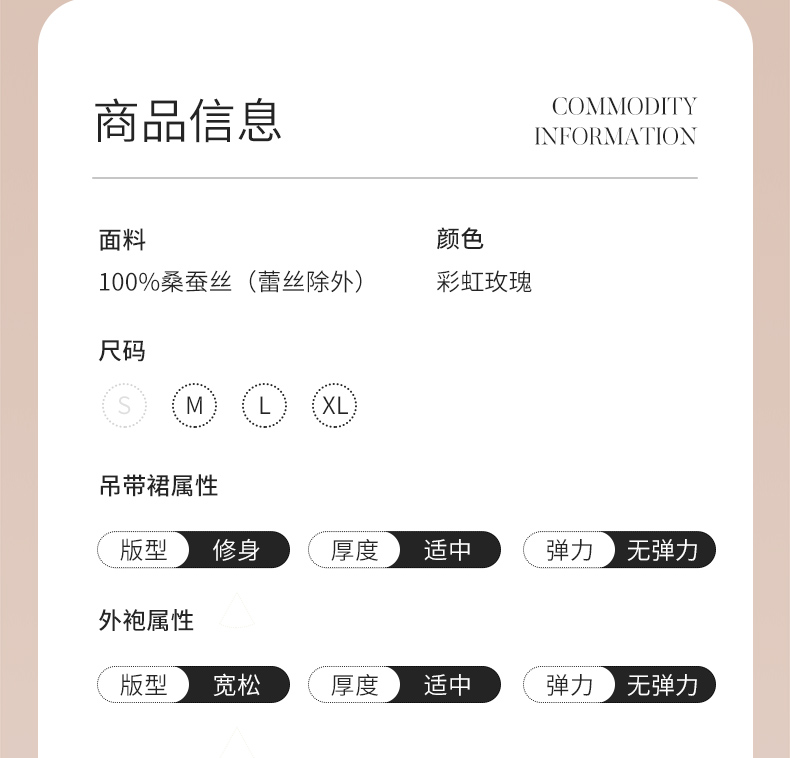 商品信息

COMMODITY INFORMATION

面料
100%桑蚕丝（蕾丝除外）

颜色
彩虹玫瑰

尺码
S M L XL

吊带裙属性
版型 修身 厚度 适中 弹力 无弹力

外袍属性
版型 宽松 厚度 适中 弹力 无弹力